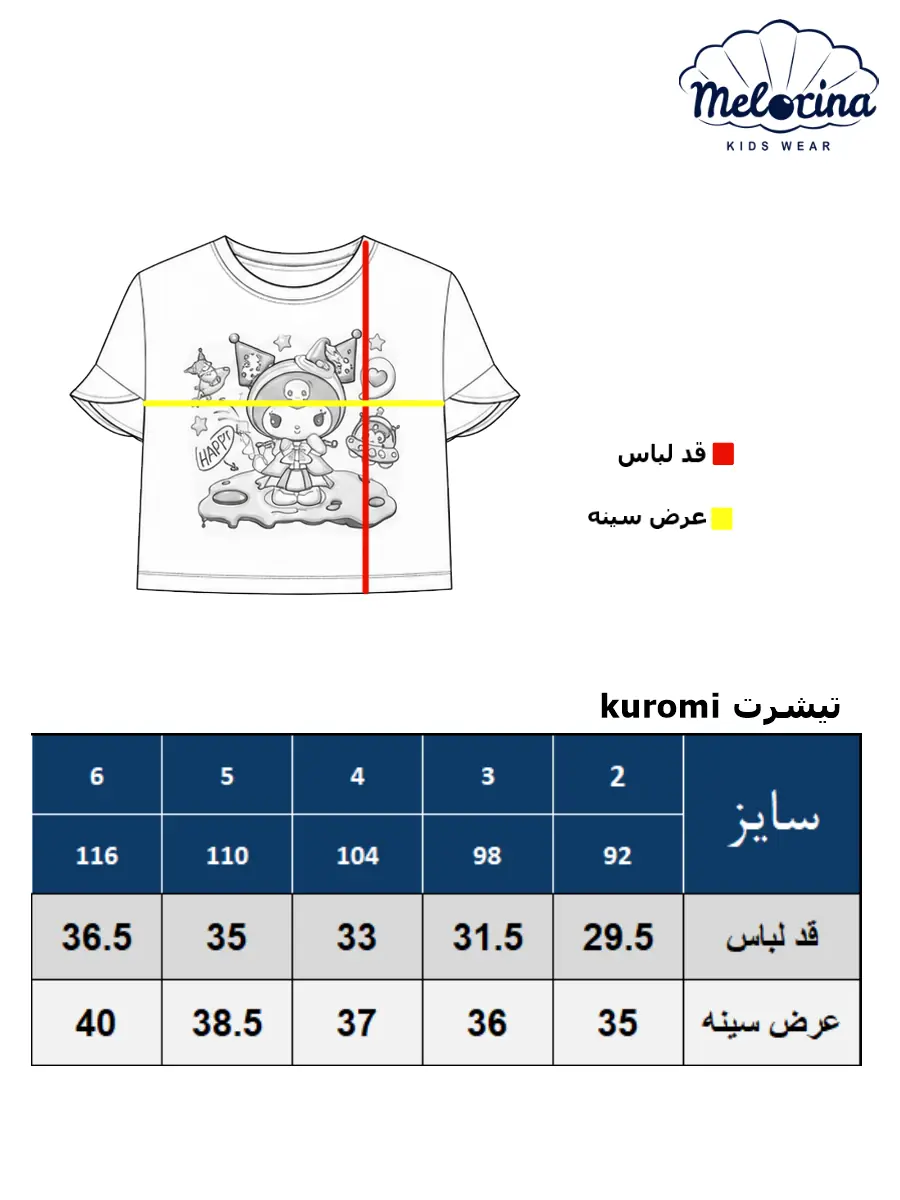 Melorina
KIDS WEAR

HAPPY

قد لباس
عرض سینه

تیشرت kuromi

| سایز | 2 | 3 | 4 | 5 | 6 |
|---|---|---|---|---|---|
| | 92 | 98 | 104 | 110 | 116 |
| قد لباس | 29.5 | 31.5 | 33 | 35 | 36.5 |
| عرض سینه | 35 | 36 | 37 | 38.5 | 40 |